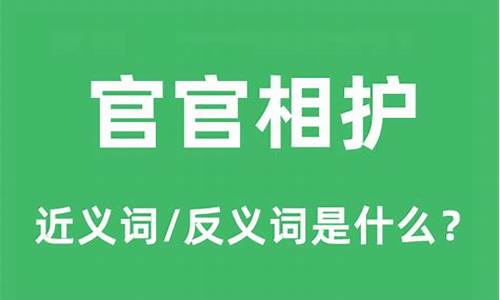 官官相护

近义词/反义词是什么？